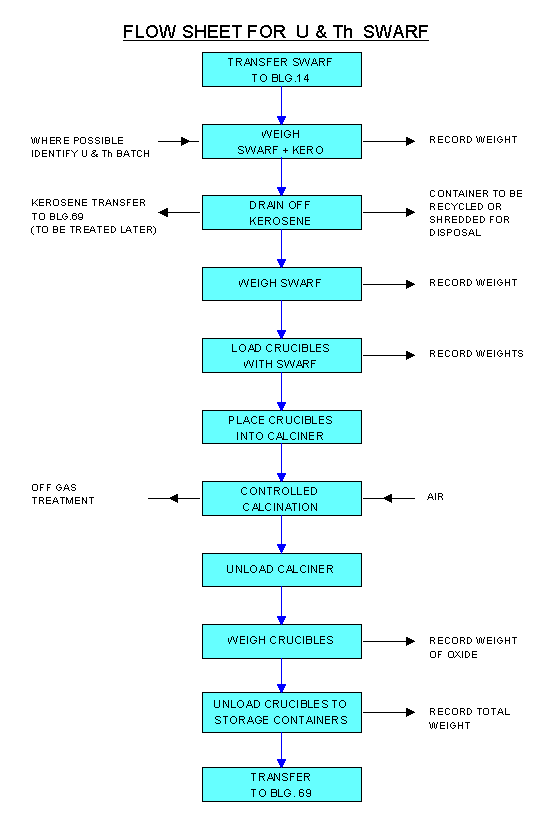 FLOW SHEET FOR U & Th SWARF

TRANSFER SWARF TO BLG.14

WHERE POSSIBLE IDENTIFY U & Th BATCH

WEIGH SWARF + KERO

RECORD WEIGHT

KEROSENE TRANSFER TO BLG.69 (TO BE TREATED LATER)

DRAIN OFF KEROSENE

CONTAINER TO BE RECYCLED OR SHREDDED FOR DISPOSAL

WEIGH SWARF

RECORD WEIGHT

LOAD CRUCIBLES WITH SWARF

RECORD WEIGHTS

PLACE CRUCIBLES INTO CALCINER

OFF GAS TREATMENT

CONTROLLED CALCINATION

AIR

UNLOAD CALCINER

WEIGH CRUCIBLES

RECORD WEIGHT OF OXIDE

UNLOAD CRUCIBLES TO STORAGE CONTAINERS

RECORD TOTAL WEIGHT

TRANSFER TO BLG. 69